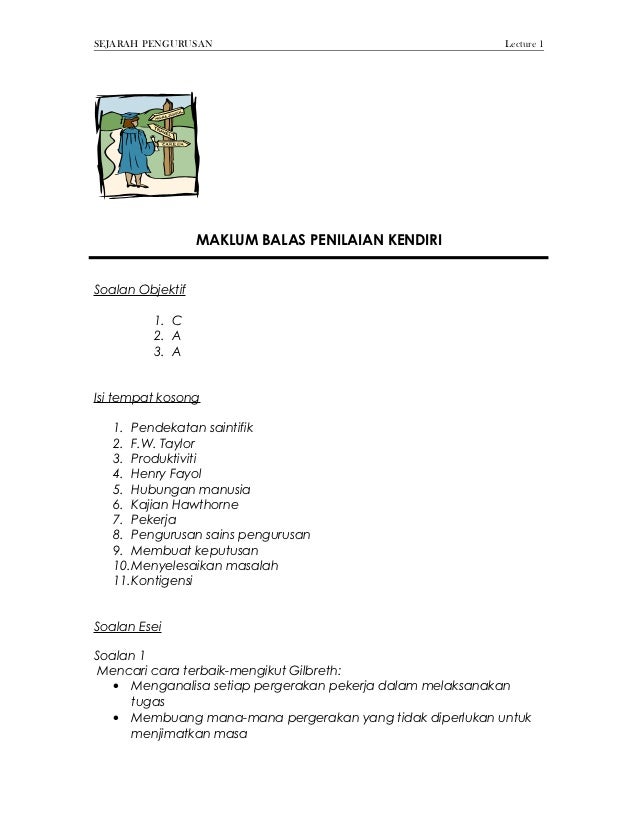 SEJARAH PENGURUSAN

Lecture 1

MAKLUM BALAS PENILAIAN KENDIRI

Soalan Objektif

1. C
2. A
3. A

Isi tempat kosong

1. Pendekatan saintifik
2. F.W. Taylor
3. Produktiviti
4. Henry Fayol
5. Hubungan manusia
6. Kajian Hawthorne
7. Pekerja
8. Pengurusan sains pengurusan
9. Membuat keputusan
10. Menyelesaikan masalah
11. Kontigensi

Soalan Esei

Soalan 1

Mencari cara terbaik-mengikut Gilbreth:

• Menganalisa setiap pergerakan pekerja dalam melaksanakan tugas
• Membuang mana-mana pergerakan yang tidak diperlukan untuk menjimatkan masa